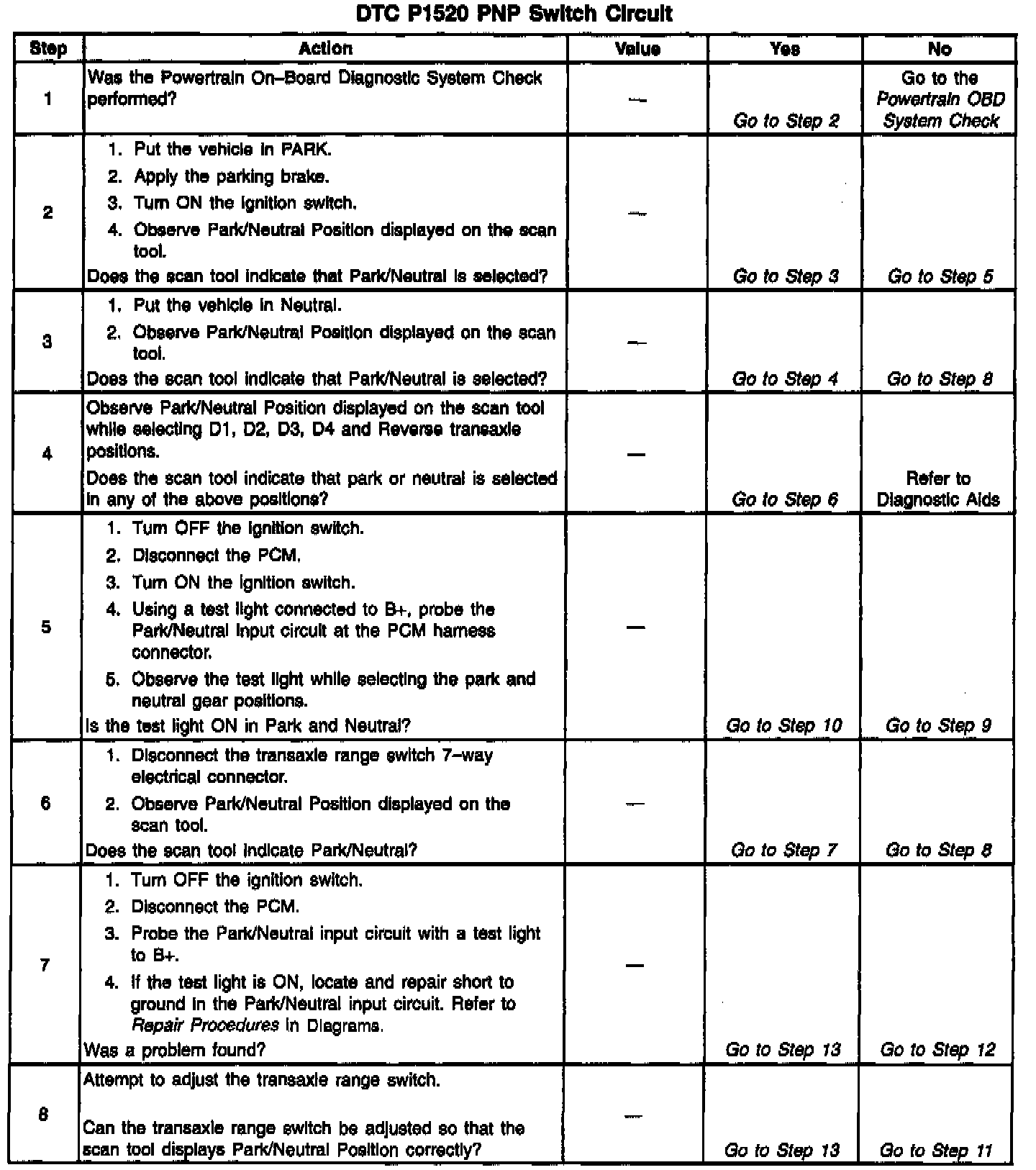 DTC P1520 PNP Switch Circuit

| Step | Action | Value | Yes | No |
|---|---|---|---|---|
| 1 | Was the Powertrain On–Board Diagnostic System Check performed? | — | Go to Step 2 | Go to the Powertrain OBD System Check |
| 2 | 1. Put the vehicle in PARK. 2. Apply the parking brake. 3. Turn ON the ignition switch. 4. Observe Park/Neutral Position displayed on the scan tool. Does the scan tool indicate that Park/Neutral is selected? | — | Go to Step 3 | Go to Step 5 |
| 3 | 1. Put the vehicle in Neutral. 2. Observe Park/Neutral Position displayed on the scan tool. Does the scan tool indicate that Park/Neutral is selected? | — | Go to Step 4 | Go to Step 8 |
| 4 | Observe Park/Neutral Position displayed on the scan tool while selecting D1, D2, D3, D4 and Reverse transaxle positions. Does the scan tool indicate that park or neutral is selected in any of the above positions? | — | Go to Step 6 | Refer to Diagnostic Aids |
| 5 | 1. Turn OFF the ignition switch. 2. Disconnect the PCM. 3. Turn ON the ignition switch. 4. Using a test light connected to B+, probe the Park/Neutral input circuit at the PCM harness connector. 5. Observe the test light while selecting the park and neutral gear positions. Is the test light ON in Park and Neutral? | — | Go to Step 10 | Go to Step 9 |
| 6 | 1. Disconnect the transaxle range switch 7–way electrical connector. 2. Observe Park/Neutral Position displayed on the scan tool. Does the scan tool indicate Park/Neutral? | — | Go to Step 7 | Go to Step 8 |
| 7 | 1. Turn OFF the ignition switch. 2. Disconnect the PCM. 3. Probe the Park/Neutral input circuit with a test light to B+. 4. If the test light is ON, locate and repair short to ground in the Park/Neutral input circuit. Refer to Repair Procedures in Diagrams. Was a problem found? | — | Go to Step 13 | Go to Step 12 |
| 8 | Attempt to adjust the transaxle range switch. Can the transaxle range switch be adjusted so that the scan tool displays Park/Neutral Position correctly? | — | Go to Step 13 | Go to Step 11 |